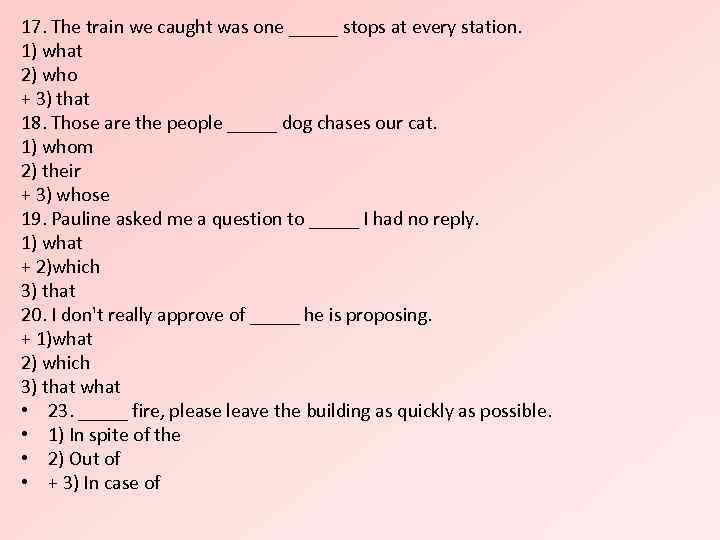 17. The train we caught was one _____ stops at every station.
1) what
2) who
+ 3) that
18. Those are the people _____ dog chases our cat.
1) whom
2) their
+ 3) whose
19. Pauline asked me a question to _____ I had no reply.
1) what
+ 2)which
3) that
20. I don't really approve of _____ he is proposing.
+ 1)what
2) which
3) that what
• 23. _____ fire, please leave the building as quickly as possible.
• 1) In spite of the
• 2) Out of
• + 3) In case of